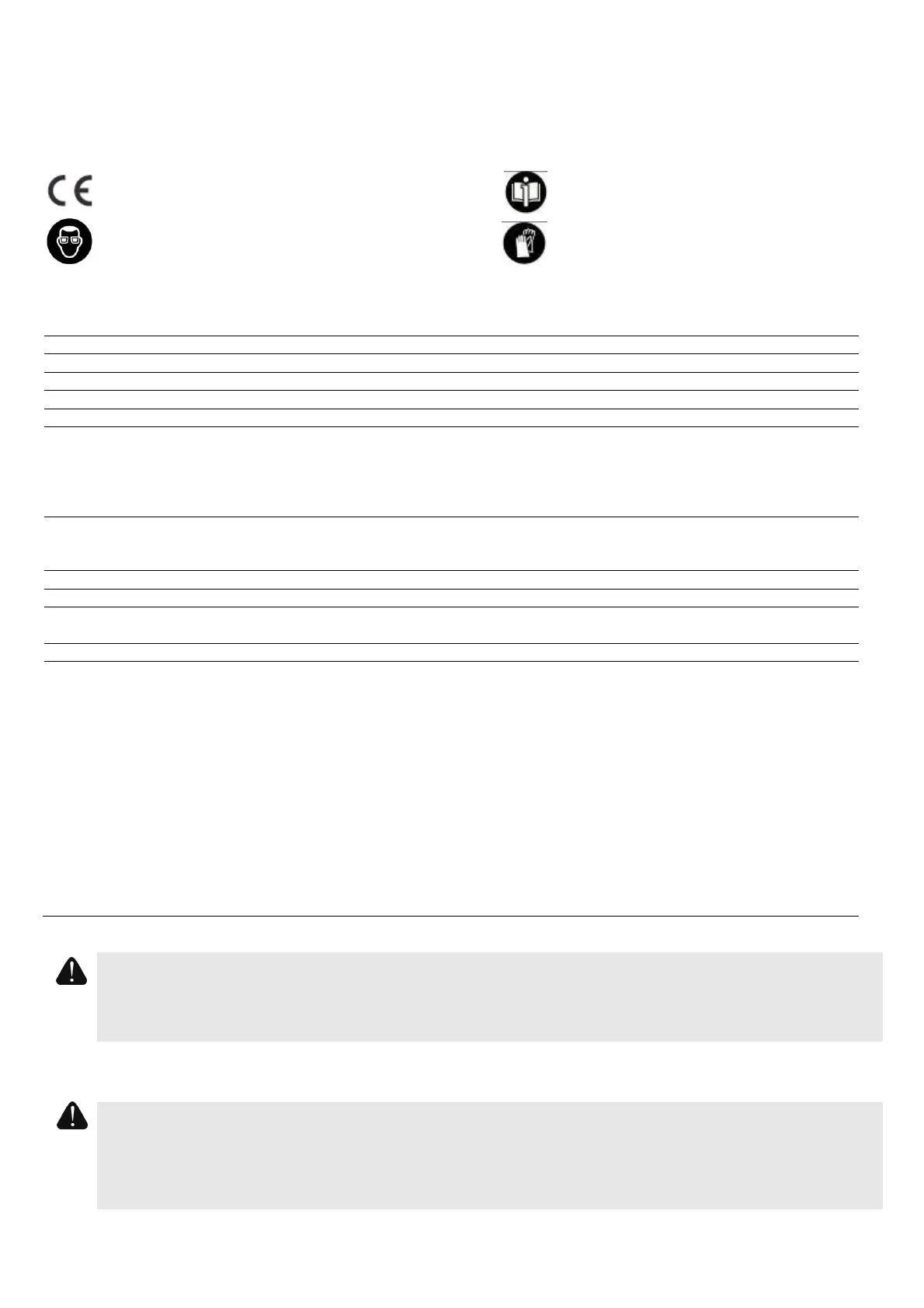 CE